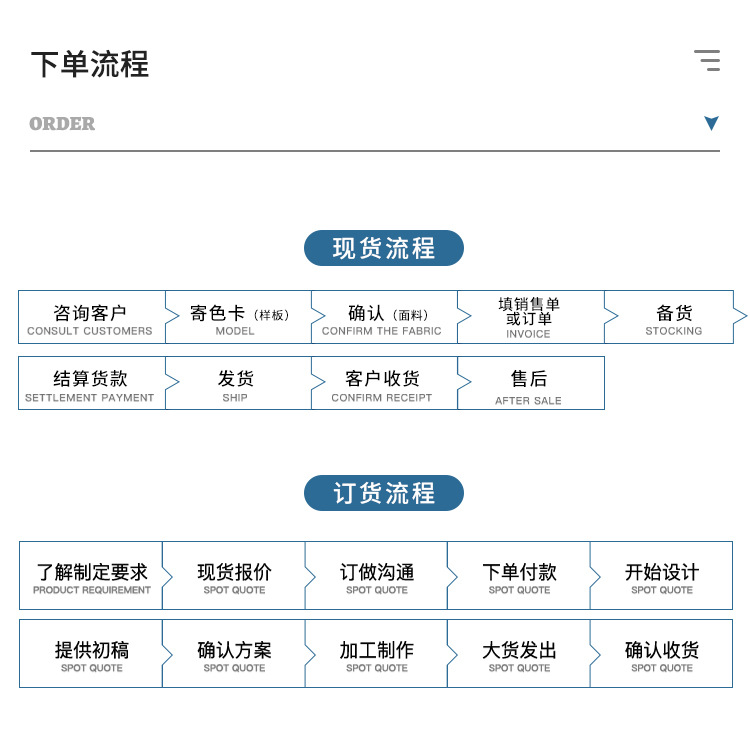 下单流程

ORDER

现货流程

咨询客户
CONSULT CUSTOMERS

寄色卡（样板）
MODEL

确认（面料）
CONFIRM THE FABRIC

填销售单或订单
INVOICE

备货
STOCKING

结算货款
SETTLEMENT PAYMENT

发货
SHIP

客户收货
CONFIRM RECEIPT

售后
AFTER SALE

订货流程

了解制定要求
PRODUCT REQUIREMENT

现货报价
SPOT QUOTE

订做沟通
SPOT QUOTE

下单付款
SPOT QUOTE

开始设计
SPOT QUOTE

提供初稿
SPOT QUOTE

确认方案
SPOT QUOTE

加工制作
SPOT QUOTE

大货发出
SPOT QUOTE

确认收货
SPOT QUOTE